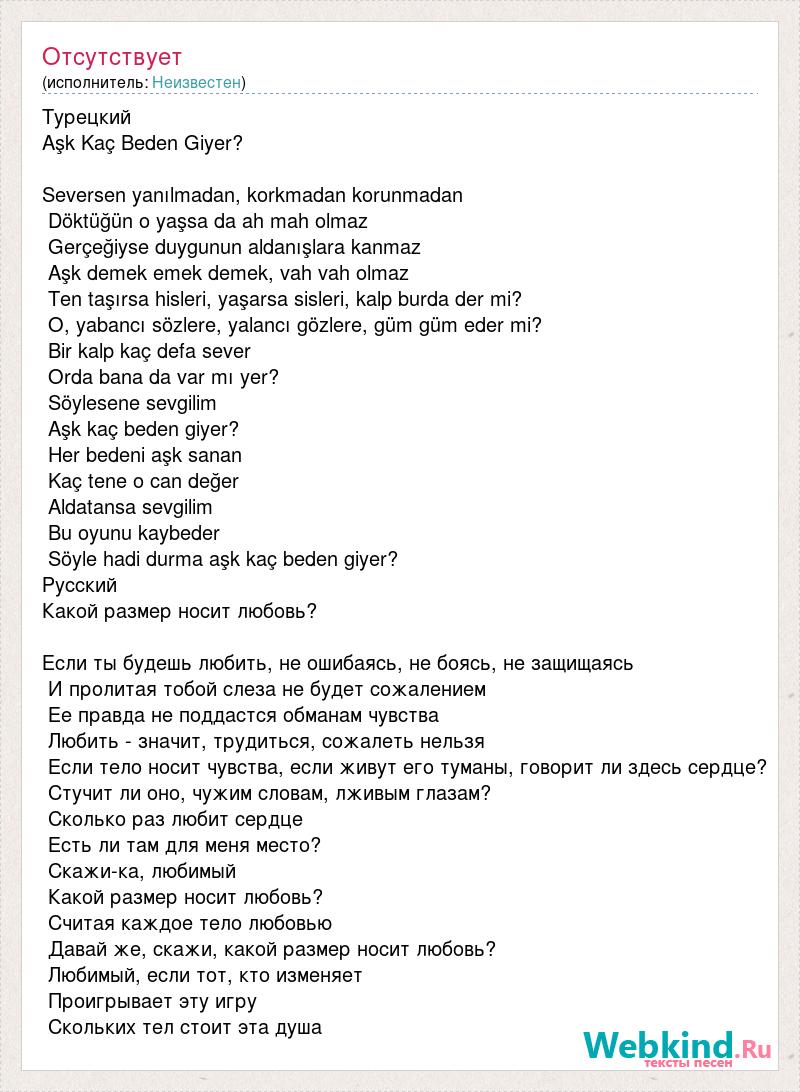 Отсутствует
(исполнитель: Неизвестен)

Турецкий
Aşk Kaç Beden Giyer?

Seversen yanılmadan, korkmadan korunmadan
Döktüğün o yaşsa da ah mah olmaz
Gerçeğiyse duygunun aldanışlara kanmaz
Aşk demek emek demek, vah vah olmaz
Ten taşırsa hisleri, yaşarsa sisleri, kalp burda der mi?
O, yabancı sözlere, yalancı gözlere, güm güm eder mi?
Bir kalp kaç defa sever
Orda bana da var mı yer?
Söylesene sevgilim
Aşk kaç beden giyer?
Her bedeni aşk sanan
Kaç tene o can değer
Aldatansa sevgilim
Bu oyunu kaybeder
Söyle hadi durma aşk kaç beden giyer?
Русский
Какой размер носит любовь?

Если ты будешь любить, не ошибаясь, не боясь, не защищаясь
И пролитая тобой слеза не будет сожалением
Ее правда не поддастся обманам чувства
Любить - значит, трудиться, сожалеть нельзя
Если тело носит чувства, если живут его туманы, говорит ли здесь сердце?
Стучит ли оно, чужим словам, лживым глазам?
Сколько раз любит сердце
Есть ли там для меня место?
Скажи-ка, любимый
Какой размер носит любовь?
Считая каждое тело любовью
Давай же, скажи, какой размер носит любовь?
Любимый, если тот, кто изменяет
Проигрывает эту игру
Скольких тел стоит эта душа

Webkind.Ru
тексты песен